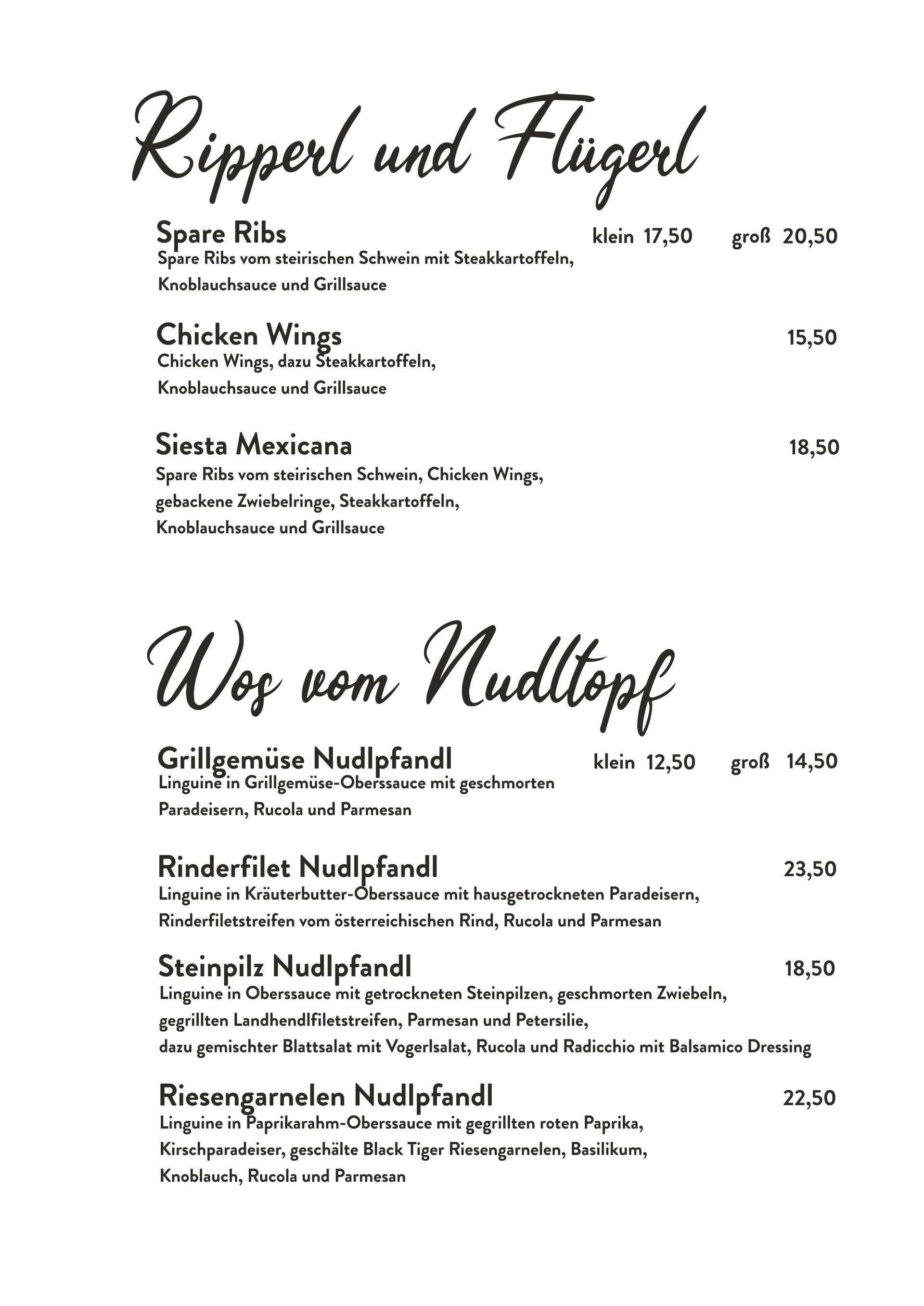 Ripperl und Flügerl

Spare Ribs klein 17,50 groß 20,50
Spare Ribs vom steirischen Schwein mit Steakkartoffeln, Knoblauchsauce und Grillsauce

Chicken Wings 15,50
Chicken Wings, dazu Steakkartoffeln, Knoblauchsauce und Grillsauce

Siesta Mexicana 18,50
Spare Ribs vom steirischen Schwein, Chicken Wings, gebackene Zwiebelringe, Steakkartoffeln, Knoblauchsauce und Grillsauce

Wos vom Nudltopf

Grillgemüse Nudlpfandl klein 12,50 groß 14,50
Linguine in Grillgemüse-Oberssauce mit geschmorten Paradeisern, Rucola und Parmesan

Rinderfilet Nudlpfandl 23,50
Linguine in Kräuterbutter-Oberssauce mit hausgetrockneten Paradeisern, Rinderfiletstreifen vom österreichischen Rind, Rucola und Parmesan

Steinpilz Nudlpfandl 18,50
Linguine in Oberssauce mit getrockneten Steinpilzen, geschmorten Zwiebeln, gegrillten Landhendlfiletstreifen, Parmesan und Petersilie, dazu gemischter Blattsalat mit Vogerlsalat, Rucola und Radicchio mit Balsamico Dressing

Riesengarnelen Nudlpfandl 22,50
Linguine in Paprikarahm-Oberssauce mit gegrillten roten Paprika, Kirschparadeiser, geschälte Black Tiger Riesengarnelen, Basilikum, Knoblauch, Rucola und Parmesan